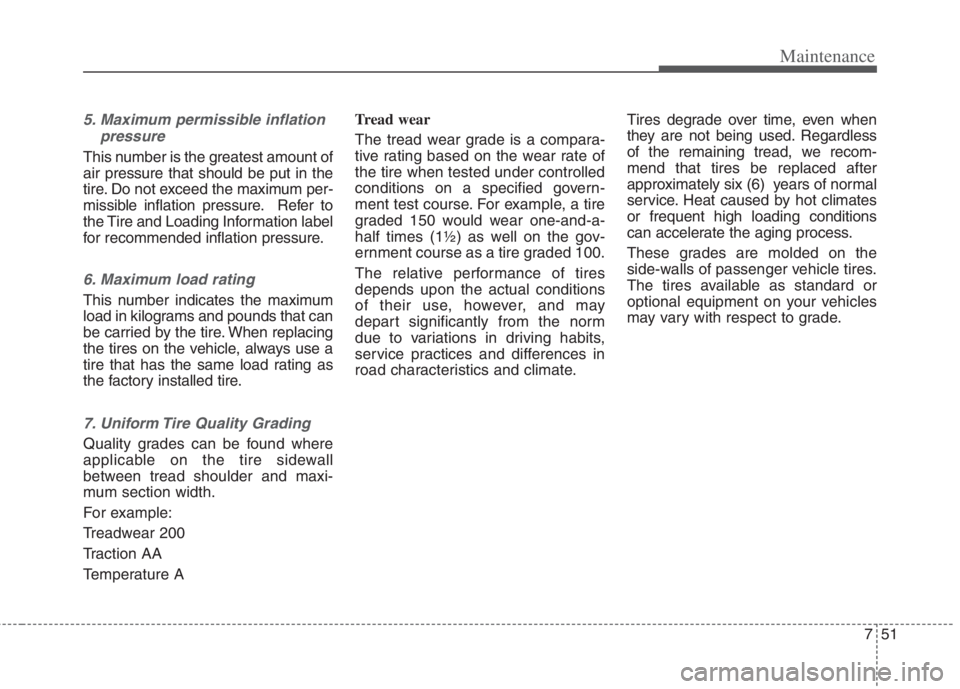 Maintenance

5. Maximum permissible inflation pressure

This number is the greatest amount of air pressure that should be put in the tire. Do not exceed the maximum permissible inflation pressure. Refer to the Tire and Loading Information label for recommended inflation pressure.

6. Maximum load rating

This number indicates the maximum load in kilograms and pounds that can be carried by the tire. When replacing the tires on the vehicle, always use a tire that has the same load rating as the factory installed tire.

7. Uniform Tire Quality Grading

Quality grades can be found where applicable on the tire sidewall between tread shoulder and maximum section width.

For example:

Treadwear 200

Traction AA

Temperature A

Tread wear

The tread wear grade is a comparative rating based on the wear rate of the tire when tested under controlled conditions on a specified government test course. For example, a tire graded 150 would wear one-and-a-half times (1½) as well on the government course as a tire graded 100.

The relative performance of tires depends upon the actual conditions of their use, however, and may depart significantly from the norm due to variations in driving habits, service practices and differences in road characteristics and climate.

Tires degrade over time, even when they are not being used. Regardless of the remaining tread, we recommend that tires be replaced after approximately six (6) years of normal service. Heat caused by hot climates or frequent high loading conditions can accelerate the aging process.

These grades are molded on the side-walls of passenger vehicle tires. The tires available as standard or optional equipment on your vehicles may vary with respect to grade.

7 51

carmanualsonline.info